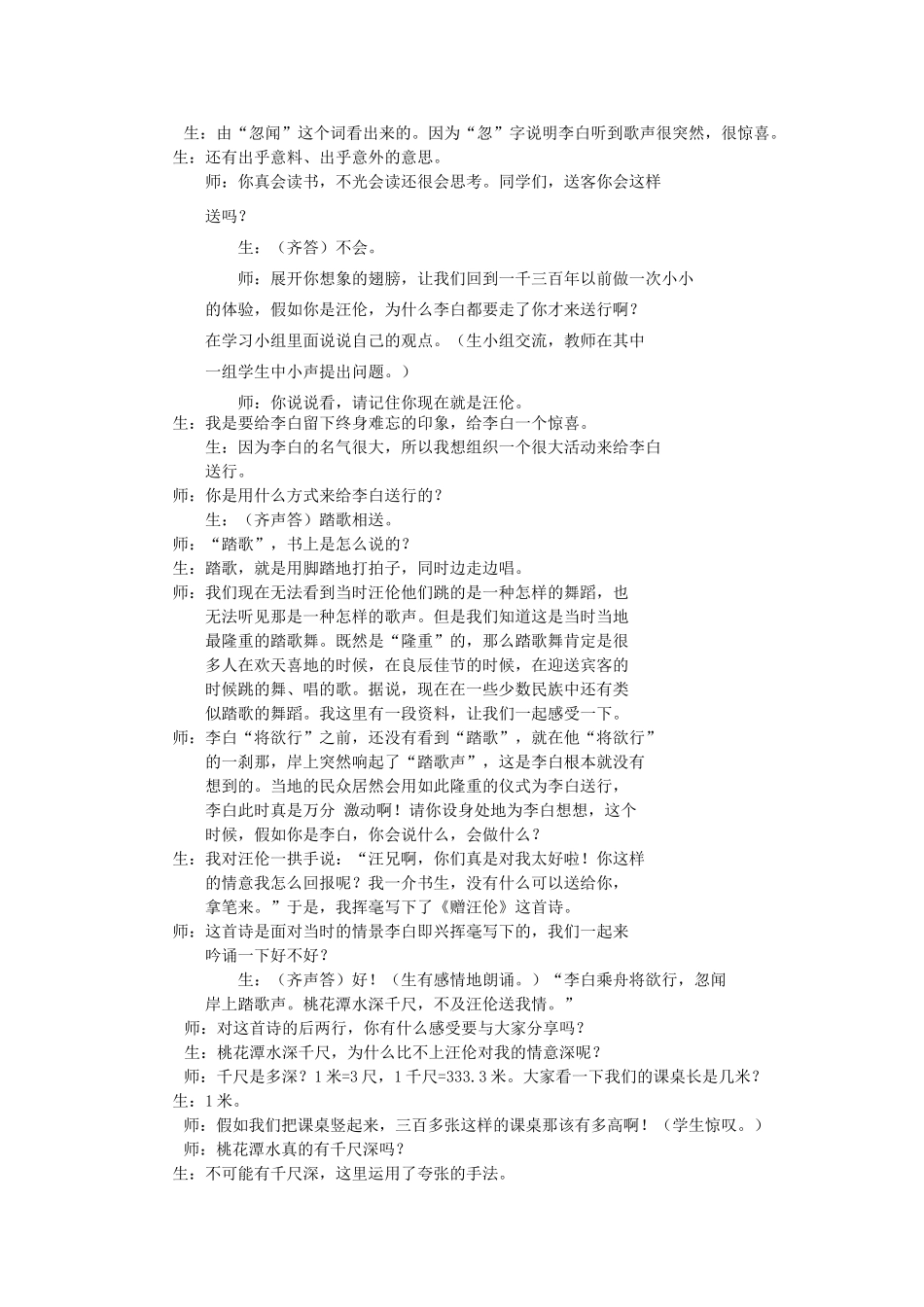 生：由“忽闻”这个词看出来的。因为“忽”字说明李白听到歌声很突然，很惊喜。
生：还有出乎意料、出乎意外的意思。

师：你真会读书，不光会读还很会思考。同学们，送客你会这样送吗？

生：（齐答）不会。

师：展开你想象的翅膀，让我们回到一千三百年以前做一次小小的体验，假如你是汪伦，为什么李白都要走了你才来送行啊？在学习小组里面说说自己的观点。（生小组交流，教师在其中一组学生中小声提出问题。）

师：你说说看，请记住你现在就是汪伦。
生：我是要给李白留下终身难忘的印象，给李白一个惊喜。
生：因为李白的名气很大，所以我想组织一个很大活动来给李白送行。
师：你是用什么方式来给李白送行的？
生：（齐声答）踏歌相送。
师：“踏歌”，书上是怎么说的？
生：踏歌，就是用脚踏地打拍子，同时边走边唱。
师：我们现在无法看到当时汪伦他们跳的是一种怎样的舞蹈，也无法听见那是一种怎样的歌声。但是我们知道这是当时当地最隆重的踏歌舞。既然是“隆重”的，那么踏歌舞肯定是很多人在欢天喜地的时候，在良辰佳节的时候，在迎送宾客的时候跳的舞、唱的歌。据说，现在在一些少数民族中还有类似踏歌的舞蹈。我这里有一段资料，让我们一起感受一下。
师：李白“将欲行”之前，还没有看到“踏歌”，就在他“将欲行”的一刹那，岸上突然响起了“踏歌声”，这是李白根本就没有想到的。当地的民众居然会用如此隆重的仪式为李白送行，李白此时真是万分 激动啊！请你设身处地为李白想想，这个时候，假如你是李白，你会说什么，会做什么？
生：我对汪伦一拱手说：“汪兄啊，你们真是对我太好啦！你这样的情意我怎么回报呢？我一介书生，没有什么可以送给你，拿笔来。”于是，我挥毫写下了《赠汪伦》这首诗。
师：这首诗是面对当时的情景李白即兴挥毫写下的，我们一起来吟诵一下好不好？
生：（齐声答）好！（生有感情地朗诵。）“李白乘舟将欲行，忽闻岸上踏歌声。桃花潭水深千尺，不及汪伦送我情。”
师：对这首诗的后两行，你有什么感受要与大家分享吗？
生：桃花潭水深千尺，为什么比不上汪伦对我的情意深呢？
师：千尺是多深？1米=3尺，1千尺=333.3米。大家看一下我们的课桌长是几米？
生：1米。
师：假如我们把课桌竖起来，三百多张这样的课桌那该有多高啊！（学生惊叹。）
师：桃花潭水真的有千尺深吗？
生：不可能有千尺深，这里运用了夸张的手法。